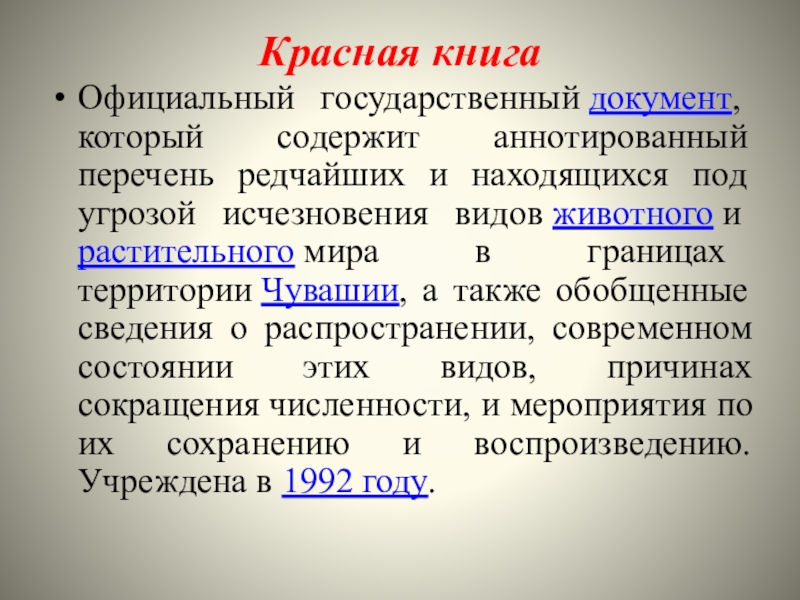 Красная книга

• Официальный государственный документ, который содержит аннотированный перечень редчайших и находящихся под угрозой исчезновения видов животного и растительного мира в границах территории Чувашии, а также обобщенные сведения о распространении, современном состоянии этих видов, причинах сокращения численности, и мероприятия по их сохранению и воспроизведению. Учреждена в 1992 году.